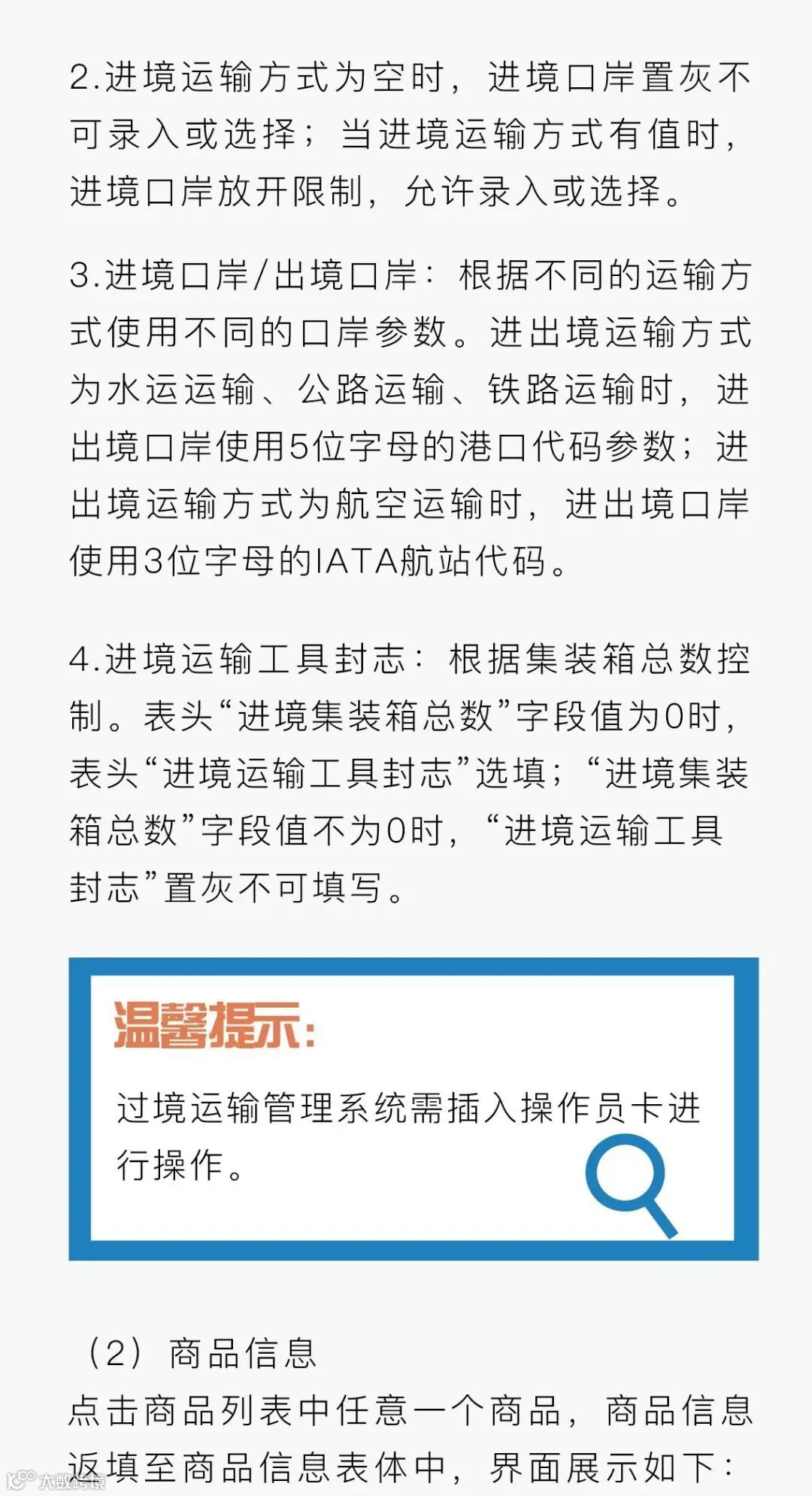 2.进境运输方式为空时，进境口岸置灰不可录入或选择；当进境运输方式有值时，进境口岸放开限制，允许录入或选择。

3.进境口岸/出境口岸：根据不同的运输方式使用不同的口岸参数。进出境运输方式为水运运输、公路运输、铁路运输时，进出境口岸使用5位字母的港口代码参数；进出境运输方式为航空运输时，进出境口岸使用3位字母的IATA航站代码。

4.进境运输工具封志：根据集装箱总数控制。表头“进境集装箱总数”字段值为0时，表头“进境运输工具封志”选填；“进境集装箱总数”字段值不为0时，“进境运输工具封志”置灰不可填写。

温馨提示:

过境运输管理系统需插入操作员卡进行操作。

（2）商品信息
点击商品列表中任意一个商品，商品信息返填至商品信息表体中，界面展示如下：

大数跨境